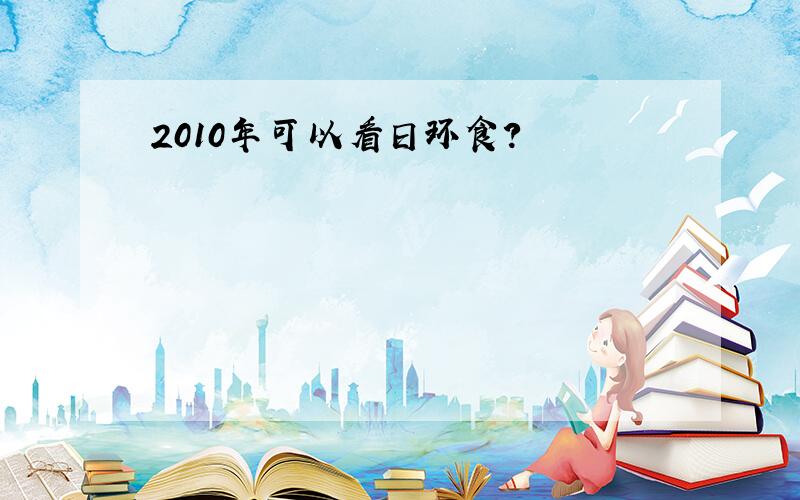 2010年可以看日环食?